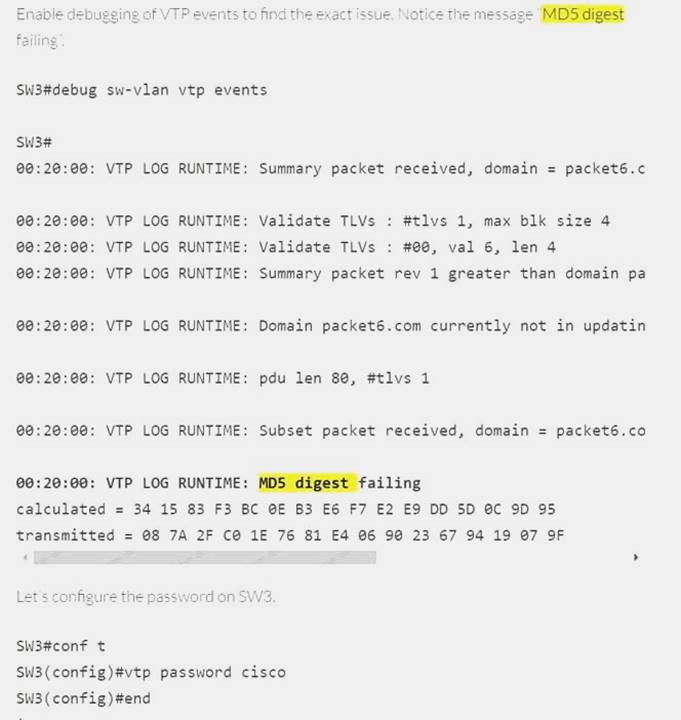 Enable debugging of VTP events to find the exact issue. Notice the message 'MD5 digest failing'.

SW3#debug sw-vlan vtp events

SW3#
00:20:00: VTP LOG RUNTIME: Summary packet received, domain = packet6.c

00:20:00: VTP LOG RUNTIME: Validate TLVs : #tlvs 1, max blk size 4
00:20:00: VTP LOG RUNTIME: Validate TLVs : #00, val 6, len 4
00:20:00: VTP LOG RUNTIME: Summary packet rev 1 greater than domain pa

00:20:00: VTP LOG RUNTIME: Domain packet6.com currently not in updatin

00:20:00: VTP LOG RUNTIME: pdu len 80, #tlvs 1

00:20:00: VTP LOG RUNTIME: Subset packet received, domain = packet6.co

00:20:00: VTP LOG RUNTIME: MD5 digest failing
calculated = 34 15 83 F3 BC 0E B3 E6 F7 E2 E9 DD 5D 0C 9D 95
transmitted = 08 7A 2F C0 1E 76 81 E4 06 90 23 67 94 19 07 9F

Let's configure the password on SW3.

SW3#conf t
SW3(config)#vtp password cisco
SW3(config)#end